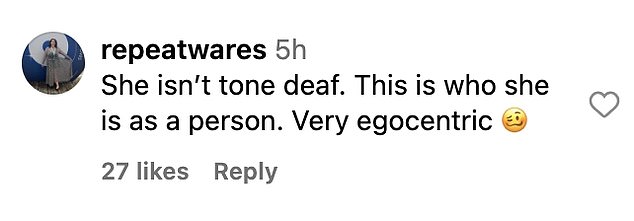 repeatwares 5h
She isn't tone deaf. This is who she is as a person. Very egocentric 🥴

27 likes Reply